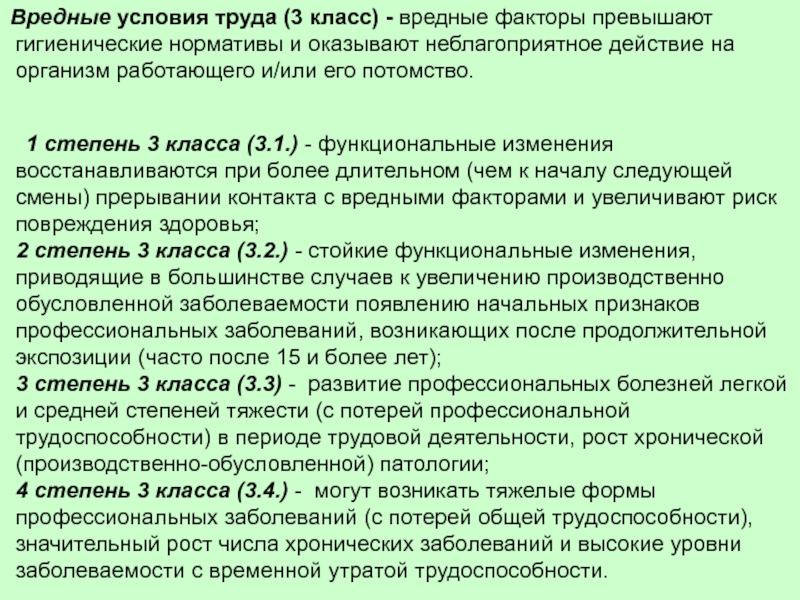 Вредные условия труда (3 класс) - вредные факторы превышают гигиенические нормативы и оказывают неблагоприятное действие на организм работающего и/или его потомство.

1 степень 3 класса (3.1.) - функциональные изменения восстанавливаются при более длительном (чем к началу следующей смены) прерывании контакта с вредными факторами и увеличивают риск повреждения здоровья;
2 степень 3 класса (3.2.) - стойкие функциональные изменения, приводящие в большинстве случаев к увеличению производственно обусловленной заболеваемости появлению начальных признаков профессиональных заболеваний, возникающих после продолжительной экспозиции (часто после 15 и более лет);
3 степень 3 класса (3.3) - развитие профессиональных болезней легкой и средней степеней тяжести (с потерей профессиональной трудоспособности) в периоде трудовой деятельности, рост хронической (производственно-обусловленной) патологии;
4 степень 3 класса (3.4.) - могут возникать тяжелые формы профессиональных заболеваний (с потерей общей трудоспособности), значительный рост числа хронических заболеваний и высокие уровни заболеваемости с временной утратой трудоспособности.